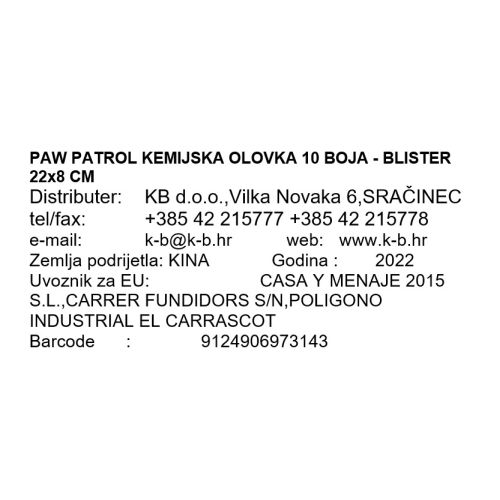 PAW PATROL KEMIJSKA OLOVKA 10 BOJA - BLISTER 22x8 CM

Distributer: KB d.o.o.,Vilka Novaka 6,SRAČINEC
tel/fax: +385 42 215777 +385 42 215778
e-mail: k-b@k-b.hr web: www.k-b.hr
Zemlja podrijetla: KINA Godina : 2022
Uvoznik za EU: CASA Y MENAJE 2015 S.L.,CARRER FUNDIDORS S/N,POLIGONO INDUSTRIAL EL CARRASCOT
Barcode : 9124906973143